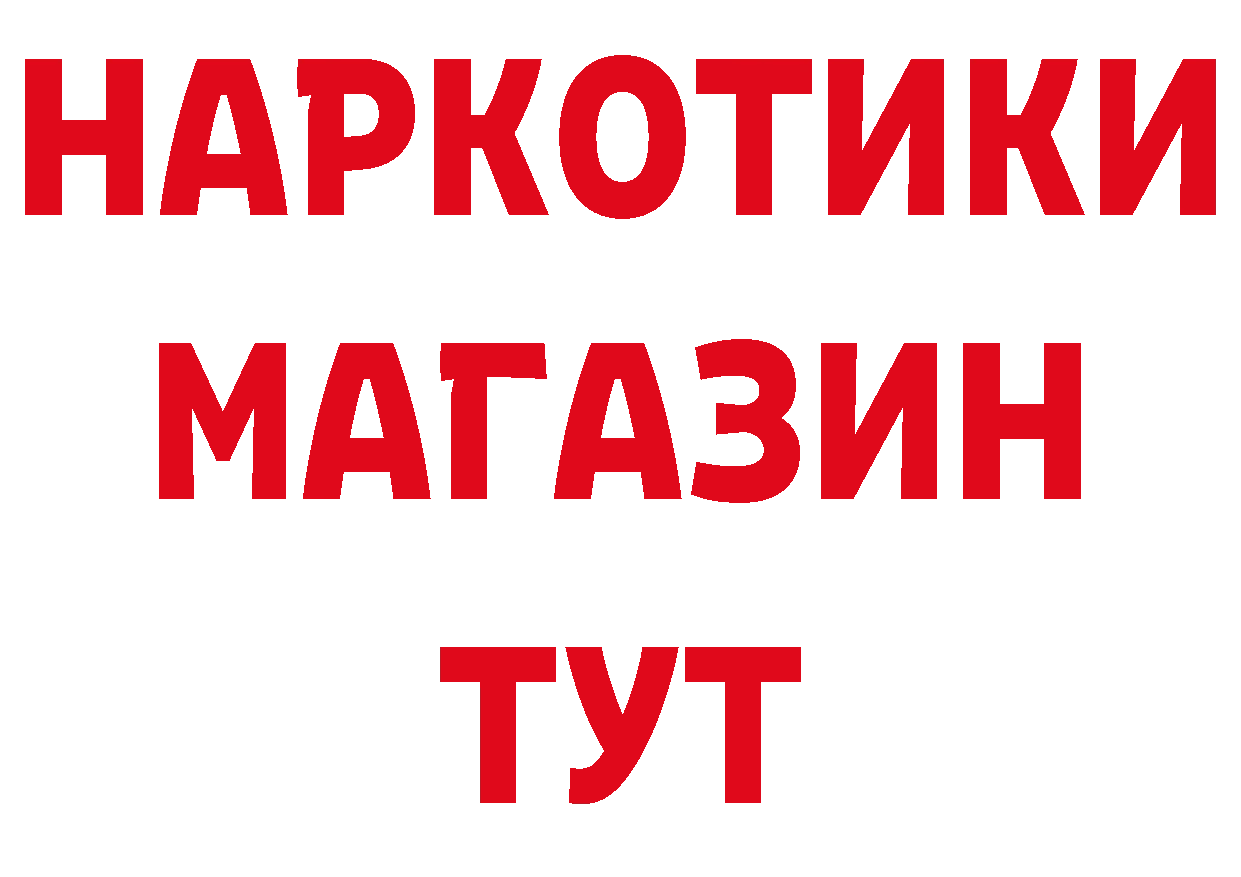 НАРКОТИКИ
МАГАЗИН
ТУТ